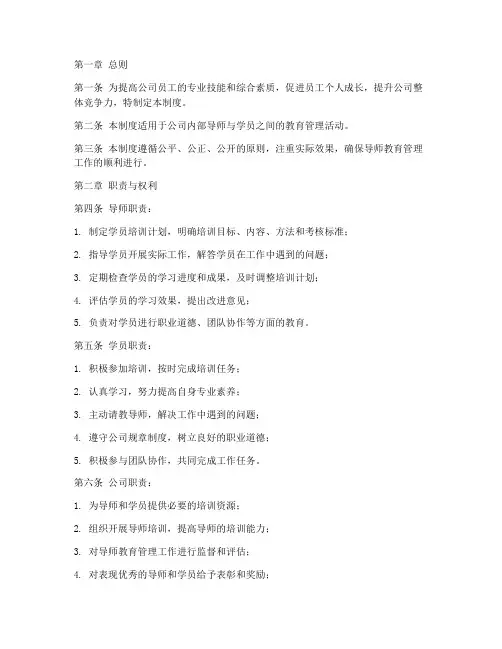 第一章 总则

第一条 为提高公司员工的专业技能和综合素质，促进员工个人成长，提升公司整体竞争力，特制定本制度。

第二条 本制度适用于公司内部导师与学员之间的教育管理活动。

第三条 本制度遵循公平、公正、公开的原则，注重实际效果，确保导师教育管理工作的顺利进行。

第二章 职责与权利

第四条 导师职责：

1. 制定学员培训计划，明确培训目标、内容、方法和考核标准；

2. 指导学员开展实际工作，解答学员在工作中遇到的问题；

3. 定期检查学员的学习进度和成果，及时调整培训计划；

4. 评估学员的学习效果，提出改进意见；

5. 负责对学员进行职业道德、团队协作等方面的教育。

第五条 学员职责：

1. 积极参加培训，按时完成培训任务；

2. 认真学习，努力提高自身专业素养；

3. 主动请教导师，解决工作中遇到的问题；

4. 遵守公司规章制度，树立良好的职业道德；

5. 积极参与团队协作，共同完成工作任务。

第六条 公司职责：

1. 为导师和学员提供必要的培训资源；

2. 组织开展导师培训，提高导师的培训能力；

3. 对导师教育管理工作进行监督和评估；

4. 对表现优秀的导师和学员给予表彰和奖励；